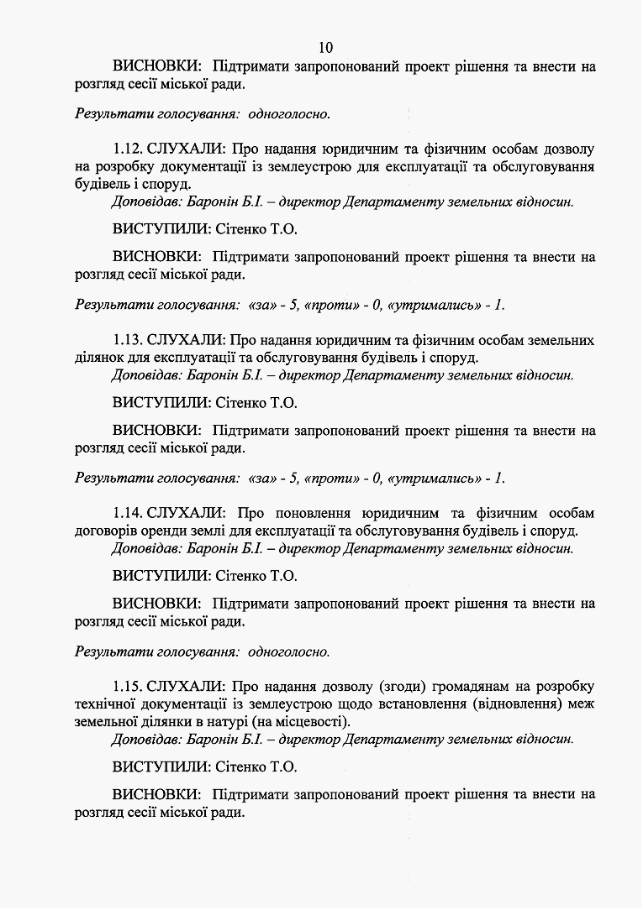 10

ВИСНОВКИ: Підтримати запропонований проект рішення та внести на розгляд сесії міської ради.

Результати голосування: одноголосно.

1.12. СЛУХАЛИ: Про надання юридичним та фізичним особам дозволу на розробку документації із землеустрою для експлуатації та обслуговування будівель і споруд.
Доповідав: Баронін Б.І. – директор Департаменту земельних відносин.

ВИСТУПИЛИ: Сітенко Т.О.

ВИСНОВКИ: Підтримати запропонований проект рішення та внести на розгляд сесії міської ради.

Результати голосування: «за» - 5, «проти» - 0, «утримались» - 1.

1.13. СЛУХАЛИ: Про надання юридичним та фізичним особам земельних ділянок для експлуатації та обслуговування будівель і споруд.
Доповідав: Баронін Б.І. – директор Департаменту земельних відносин.

ВИСТУПИЛИ: Сітенко Т.О.

ВИСНОВКИ: Підтримати запропонований проект рішення та внести на розгляд сесії міської ради.

Результати голосування: «за» - 5, «проти» - 0, «утримались» - 1.

1.14. СЛУХАЛИ: Про поновлення юридичним та фізичним особам договорів оренди землі для експлуатації та обслуговування будівель і споруд.
Доповідав: Баронін Б.І. – директор Департаменту земельних відносин.

ВИСТУПИЛИ: Сітенко Т.О.

ВИСНОВКИ: Підтримати запропонований проект рішення та внести на розгляд сесії міської ради.

Результати голосування: одноголосно.

1.15. СЛУХАЛИ: Про надання дозволу (згоди) громадянам на розробку технічної документації із землеустрою щодо встановлення (відновлення) меж земельної ділянки в натурі (на місцевості).
Доповідав: Баронін Б.І. – директор Департаменту земельних відносин.

ВИСТУПИЛИ: Сітенко Т.О.

ВИСНОВКИ: Підтримати запропонований проект рішення та внести на розгляд сесії міської ради.